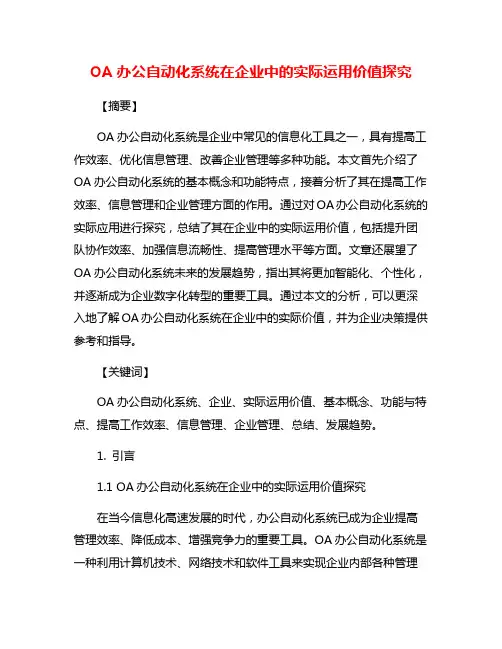 OA 办公自动化系统在企业中的实际运用价值探究

【摘要】

OA 办公自动化系统是企业中常见的信息化工具之一，具有提高工作效率、优化信息管理、改善企业管理等多种功能。本文首先介绍了OA 办公自动化系统的基本概念和功能特点，接着分析了其在提高工作效率、信息管理和企业管理方面的作用。通过对 OA 办公自动化系统的实际应用进行探究，总结了其在企业中的实际运用价值，包括提升团队协作效率、加强信息流畅性、提高管理水平等方面。文章还展望了OA 办公自动化系统未来的发展趋势，指出其将更加智能化、个性化，并逐渐成为企业数字化转型的重要工具。通过本文的分析，可以更深入地了解 OA 办公自动化系统在企业中的实际价值，并为企业决策提供参考和指导。

【关键词】

OA 办公自动化系统、企业、实际运用价值、基本概念、功能与特点、提高工作效率、信息管理、企业管理、总结、发展趋势。

1. 引言

1.1 OA 办公自动化系统在企业中的实际运用价值探究

在当今信息化高速发展的时代，办公自动化系统已成为企业提高管理效率、降低成本、增强竞争力的重要工具。OA 办公自动化系统是一种利用计算机技术、网络技术和软件工具来实现企业内部各种管理